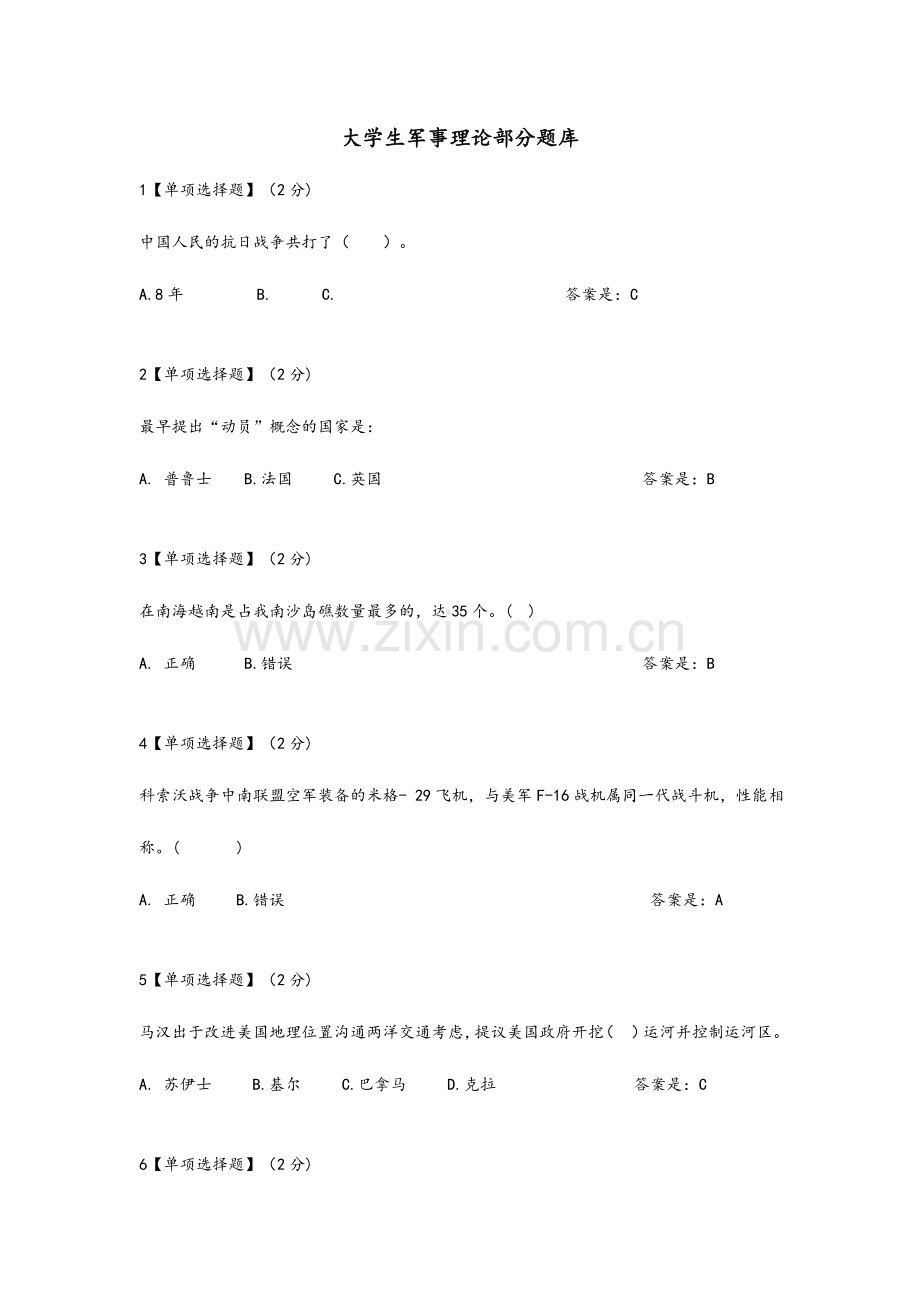 大学生军事理论部分题库

1【单项选择题】（2分）

中国人民的抗日战争共打了（　　）。

A.8年　B.　C.　答案是：C

2【单项选择题】（2分）

最早提出“动员”概念的国家是：

A.普鲁士　B.法国　C.英国　答案是：B

3【单项选择题】（2分）

在南海越南是占我南沙岛礁数量最多的，达35个。（ ）

A.正确　B.错误　答案是：B

4【单项选择题】（2分）

科索沃战争中南联盟空军装备的米格-29飞机，与美军F-16战机属同一代战斗机，性能相称。（　　）

A.正确　B.错误　答案是：A

5【单项选择题】（2分）

马汉出于改进美国地理位置沟通两洋交通考虑，提议美国政府开挖（ ）运河并控制运河区。

A.苏伊士　B.基尔　C.巴拿马　D.克拉　答案是：C

6【单项选择题】（2分）

www.zixin.com.cn